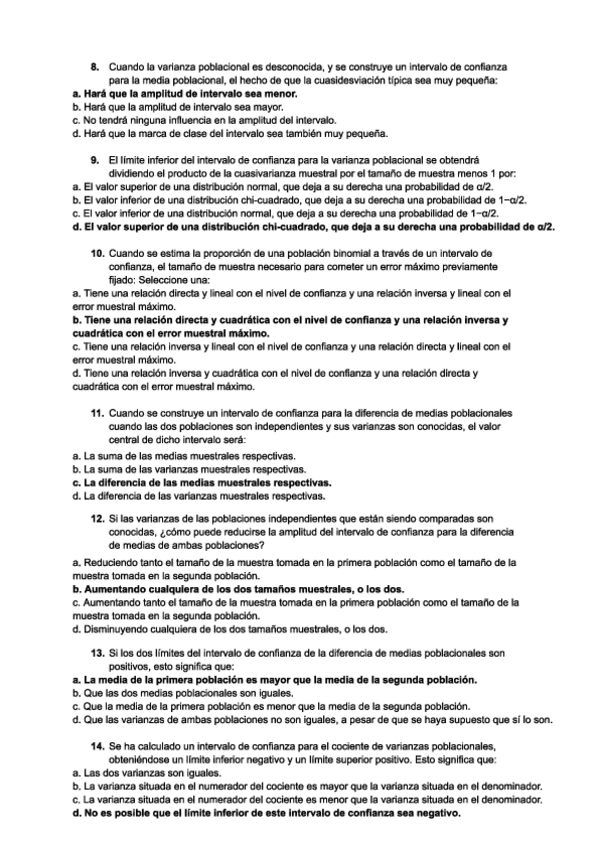 8. Cuando la varianza poblacional es desconocida, y se construye un intervalo de confianza para la media poblacional, el hecho de que la cuasidesviación típica sea muy pequeña:
a. Hará que la amplitud de intervalo sea menor.
b. Hará que la amplitud de intervalo sea mayor.
c. No tendrá ninguna influencia en la amplitud del intervalo.
d. Hará que la marca de clase del intervalo sea también muy pequeña.

9. El límite inferior del intervalo de confianza para la varianza poblacional se obtendrá dividiendo el producto de la cuasivarianza muestral por el tamaño de muestra menos 1 por:
a. El valor superior de una distribución normal, que deja a su derecha una probabilidad de α/2.
b. El valor inferior de una distribución chi-cuadrado, que deja a su derecha una probabilidad de 1−α/2.
c. El valor inferior de una distribución normal, que deja a su derecha una probabilidad de 1−α/2.
d. El valor superior de una distribución chi-cuadrado, que deja a su derecha una probabilidad de α/2.

10. Cuando se estima la proporción de una población binomial a través de un intervalo de confianza, el tamaño de muestra necesario para cometer un error máximo previamente fijado: Seleccione una:
a. Tiene una relación directa y lineal con el nivel de confianza y una relación inversa y lineal con el error muestral máximo.
b. Tiene una relación directa y cuadrática con el nivel de confianza y una relación inversa y cuadrática con el error muestral máximo.
c. Tiene una relación inversa y lineal con el nivel de confianza y una relación directa y lineal con el error muestral máximo.
d. Tiene una relación inversa y cuadrática con el nivel de confianza y una relación directa y cuadrática con el error muestral máximo.

11. Cuando se construye un intervalo de confianza para la diferencia de medias poblacionales cuando las dos poblaciones son independientes y sus varianzas son conocidas, el valor central de dicho intervalo será:
a. La suma de las medias muestrales respectivas.
b. La suma de las varianzas muestrales respectivas.
c. La diferencia de las medias muestrales respectivas.
d. La diferencia de las varianzas muestrales respectivas.

12. Si las varianzas de las poblaciones independientes que están siendo comparadas son conocidas, ¿cómo puede reducirse la amplitud del intervalo de confianza para la diferencia de medias de ambas poblaciones?
a. Reduciendo tanto el tamaño de la muestra tomada en la primera población como el tamaño de la muestra tomada en la segunda población.
b. Aumentando cualquiera de los dos tamaños muestrales, o los dos.
c. Aumentando tanto el tamaño de la muestra tomada en la primera población como el tamaño de la muestra tomada en la segunda población.
d. Disminuyendo cualquiera de los dos tamaños muestrales, o los dos.

13. Si los dos límites del intervalo de confianza de la diferencia de medias poblacionales son positivos, esto significa que:
a. La media de la primera población es mayor que la media de la segunda población.
b. Que las dos medias poblacionales son iguales.
c. Que la media de la primera población es menor que la media de la segunda población.
d. Que las varianzas de ambas poblaciones no son iguales, a pesar de que se haya supuesto que sí lo son.

14. Se ha calculado un intervalo de confianza para el cociente de varianzas poblacionales, obteniéndose un límite inferior negativo y un límite superior positivo. Esto significa que:
a. Las dos varianzas son iguales.
b. La varianza situada en el numerador del cociente es mayor que la varianza situada en el denominador.
c. La varianza situada en el numerador del cociente es menor que la varianza situada en el denominador.
d. No es posible que el límite inferior de este intervalo de confianza sea negativo.